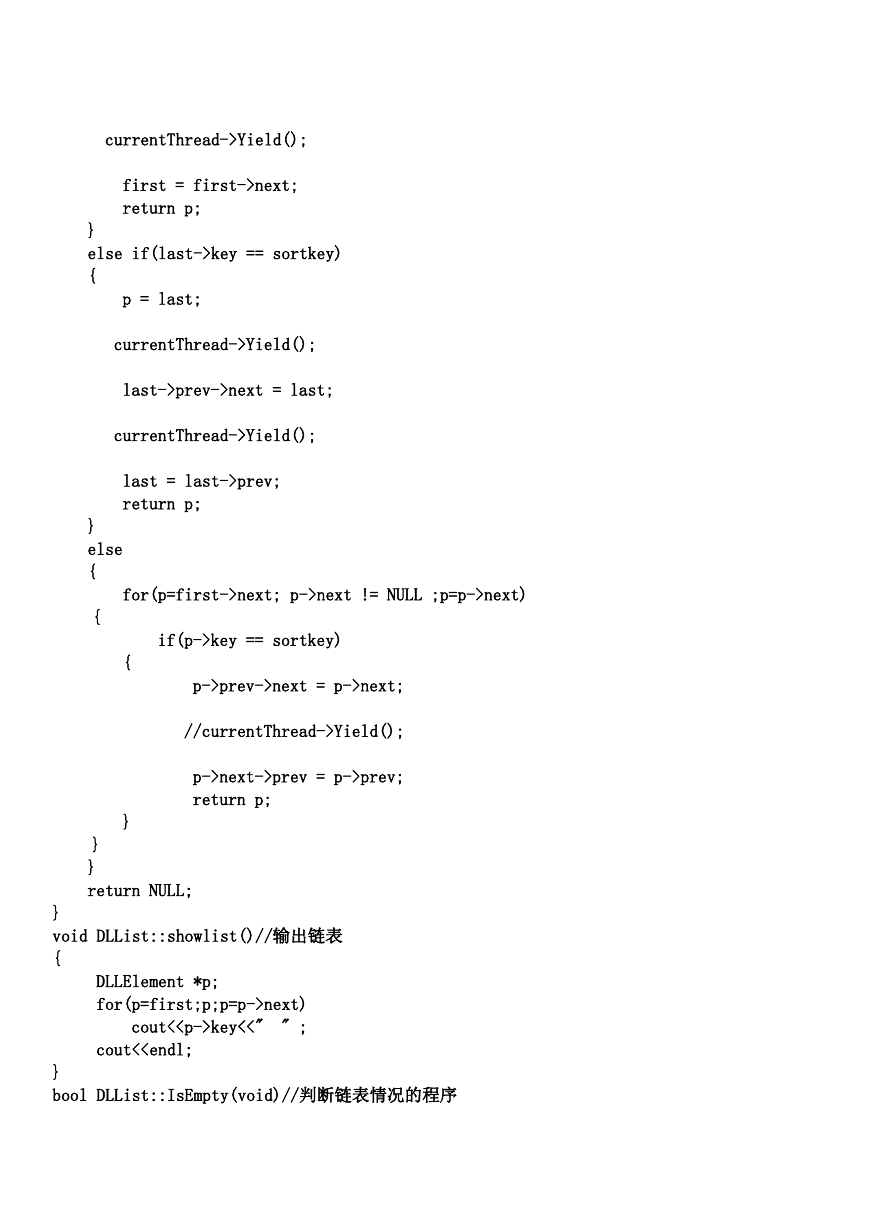 currentThread->Yield();

first = first->next;
return p;
}
else if(last->key == sortkey)
{
p = last;

currentThread->Yield();

last->prev->next = last;

currentThread->Yield();

last = last->prev;
return p;
}
else
{
for(p=first->next; p->next != NULL ;p=p->next)
{
if(p->key == sortkey)
{
p->prev->next = p->next;

//currentThread->Yield();

p->next->prev = p->prev;
return p;
}
}
}
return NULL;
}
void DLList::showlist()//输出链表
{
DLLElement *p;
for(p=first;p;p=p->next)
cout<<p->key<<"  " ;
cout<<endl;
}
bool DLList::IsEmpty(void)//判断链表情况的程序